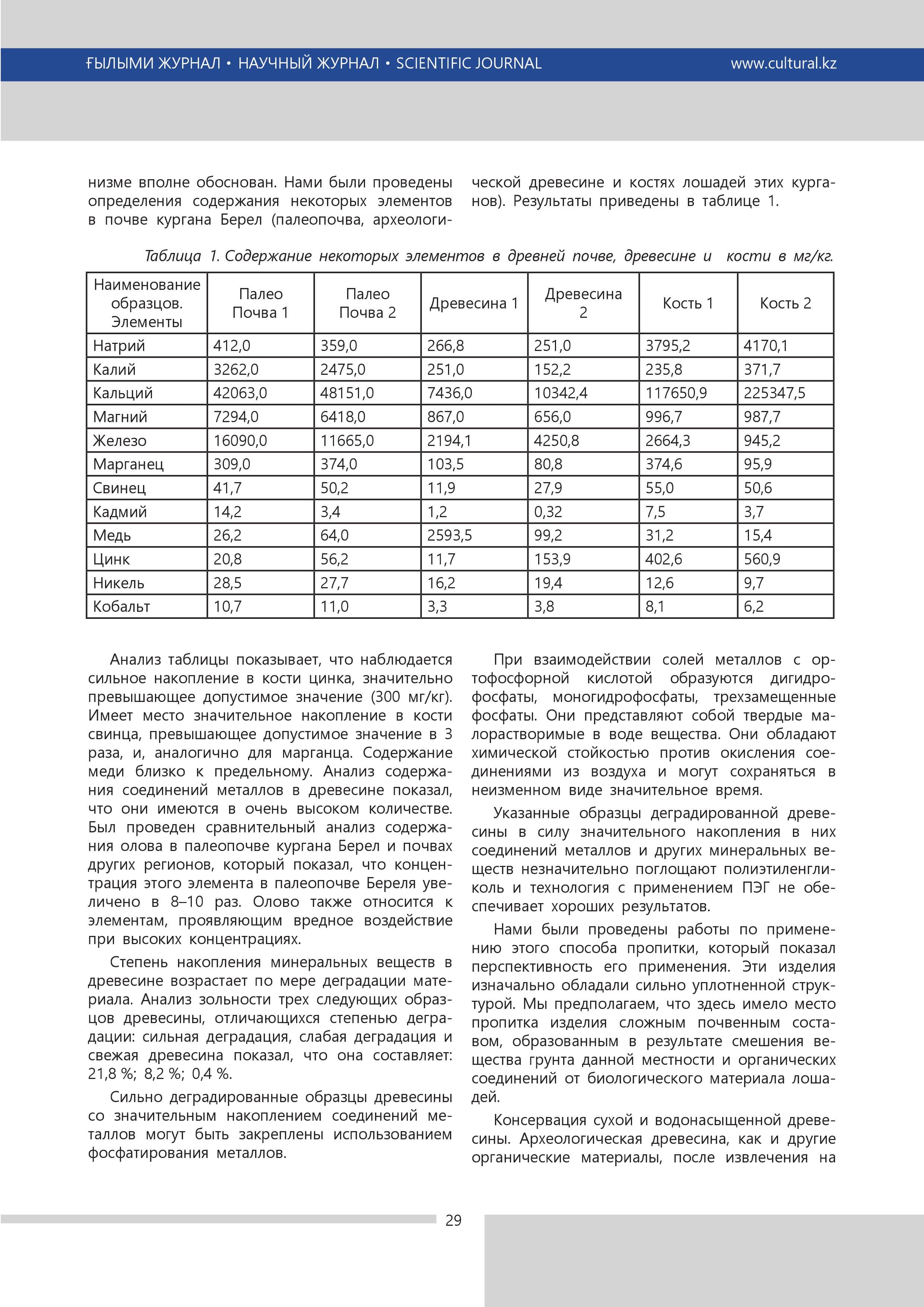 ҒЫЛЫМИ ЖУРНАЛ • НАУЧНЫЙ ЖУРНАЛ • SCIENTIFIC JOURNAL www.cultural.kz

низме вполне обоснован. Нами были проведены определения содержания некоторых элементов в почве кургана Берел (палеопочва, археологической древесине и костях лошадей этих курганов). Результаты приведены в таблице 1.

Таблица 1. Содержание некоторых элементов в древней почве, древесине и кости в мг/кг.

| Наименование образцов. Элементы | Палео Почва 1 | Палео Почва 2 | Древесина 1 | Древесина 2 | Кость 1 | Кость 2 |
|---|---|---|---|---|---|---|
| Натрий | 412,0 | 359,0 | 266,8 | 251,0 | 3795,2 | 4170,1 |
| Калий | 3262,0 | 2475,0 | 251,0 | 152,2 | 235,8 | 371,7 |
| Кальций | 42063,0 | 48151,0 | 7436,0 | 10342,4 | 117650,9 | 225347,5 |
| Магний | 7294,0 | 6418,0 | 867,0 | 656,0 | 996,7 | 987,7 |
| Железо | 16090,0 | 11665,0 | 2194,1 | 4250,8 | 2664,3 | 945,2 |
| Марганец | 309,0 | 374,0 | 103,5 | 80,8 | 374,6 | 95,9 |
| Свинец | 41,7 | 50,2 | 11,9 | 27,9 | 55,0 | 50,6 |
| Кадмий | 14,2 | 3,4 | 1,2 | 0,32 | 7,5 | 3,7 |
| Медь | 26,2 | 64,0 | 2593,5 | 99,2 | 31,2 | 15,4 |
| Цинк | 20,8 | 56,2 | 11,7 | 153,9 | 402,6 | 560,9 |
| Никель | 28,5 | 27,7 | 16,2 | 19,4 | 12,6 | 9,7 |
| Кобальт | 10,7 | 11,0 | 3,3 | 3,8 | 8,1 | 6,2 |

Анализ таблицы показывает, что наблюдается сильное накопление в кости цинка, значительно превышающее допустимое значение (300 мг/кг). Имеет место значительное накопление в кости свинца, превышающее допустимое значение в 3 раза, и, аналогично для марганца. Содержание меди близко к предельному. Анализ содержания соединений металлов в древесине показал, что они имеются в очень высоком количестве. Был проведен сравнительный анализ содержания олова в палеопочве кургана Берел и почвах других регионов, который показал, что концентрация этого элемента в палеопочве Береля увеличено в 8–10 раз. Олово также относится к элементам, проявляющим вредное воздействие при высоких концентрациях.

Степень накопления минеральных веществ в древесине возрастает по мере деградации материала. Анализ зольности трех следующих образцов древесины, отличающихся степенью деградации: сильная деградация, слабая деградация и свежая древесина показал, что она составляет: 21,8 %; 8,2 %; 0,4 %.

Сильно деградированные образцы древесины со значительным накоплением соединений металлов могут быть закреплены использованием фосфатирования металлов.

При взаимодействии солей металлов с ортофосфорной кислотой образуются дигидрофосфаты, моногидрофосфаты, трехзамещенные фосфаты. Они представляют собой твердые малорастворимые в воде вещества. Они обладают химической стойкостью против окисления соединениями из воздуха и могут сохраняться в неизменном виде значительное время.

Указанные образцы деградированной древесины в силу значительного накопления в них соединений металлов и других минеральных веществ незначительно поглощают полиэтиленгликоль и технология с применением ПЭГ не обеспечивает хороших результатов.

Нами были проведены работы по применению этого способа пропитки, который показал перспективность его применения. Эти изделия изначально обладали сильно уплотненной структурой. Мы предполагаем, что здесь имело место пропитка изделия сложным почвенным составом, образованным в результате смешения вещества грунта данной местности и органических соединений от биологического материала лошадей.

Консервация сухой и водонасыщенной древесины. Археологическая древесина, как и другие органические материалы, после извлечения на

29